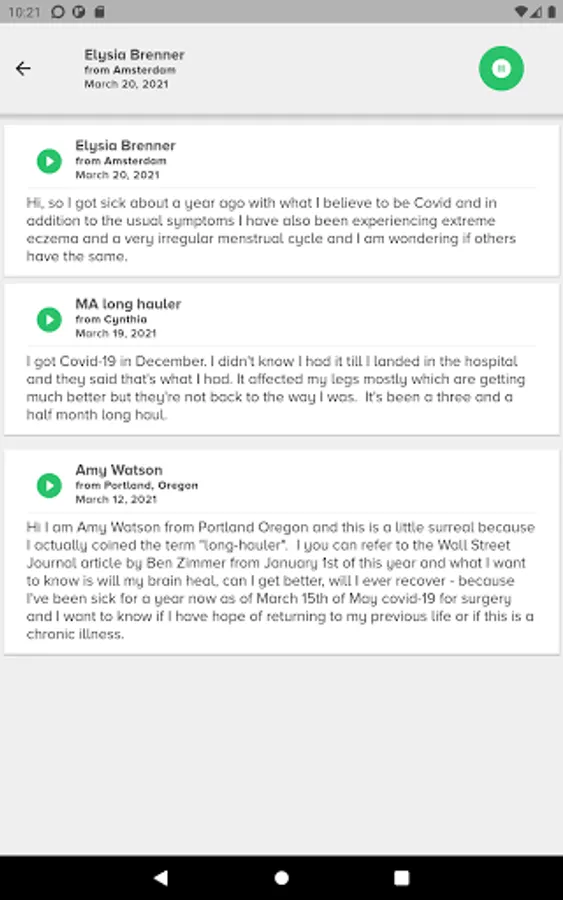 10:21

Elysia Brenner
from Amsterdam
March 20, 2021

Elysia Brenner
from Amsterdam
March 20, 2021

Hi, so I got sick about a year ago with what I believe to be Covid and in addition to the usual symptoms I have also been experiencing extreme eczema and a very irregular menstrual cycle and I am wondering if others have the same.

MA long hauler
from Cynthia
March 19, 2021

I got Covid-19 in December. I didn't know I had it till I landed in the hospital and they said that's what I had. It affected my legs mostly which are getting much better but they're not back to the way I was. It's been a three and a half month long haul.

Amy Watson
from Portland, Oregon
March 12, 2021

Hi I am Amy Watson from Portland Oregon and this is a little surreal because I actually coined the term "long-hauler". I you can refer to the Wall Street Journal article by Ben Zimmer from January 1st of this year and what I want to know is will my brain heal, can I get better, will I ever recover - because I've been sick for a year now as of March 15th of May covid-19 for surgery and I want to know if I have hope of returning to my previous life or if this is a chronic illness.